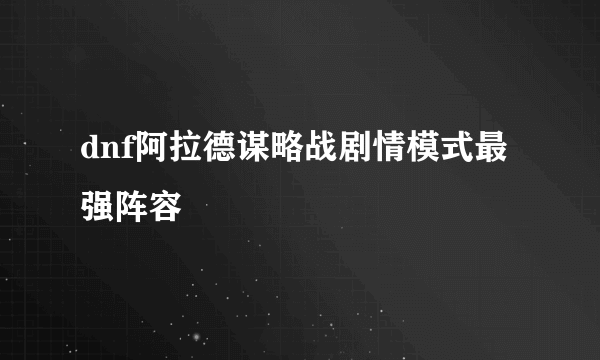 dnf阿拉德谋略战剧情模式最强阵容